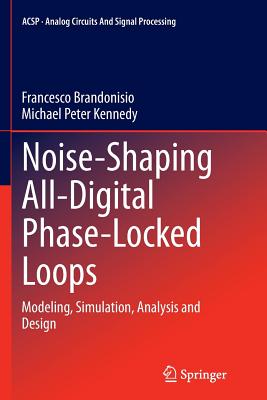 ACSP · Analog Circuits And Signal Processing

Francesco Brandonisio
Michael Peter Kennedy

Noise-Shaping All-Digital Phase-Locked Loops

Modeling, Simulation, Analysis and Design

Springer